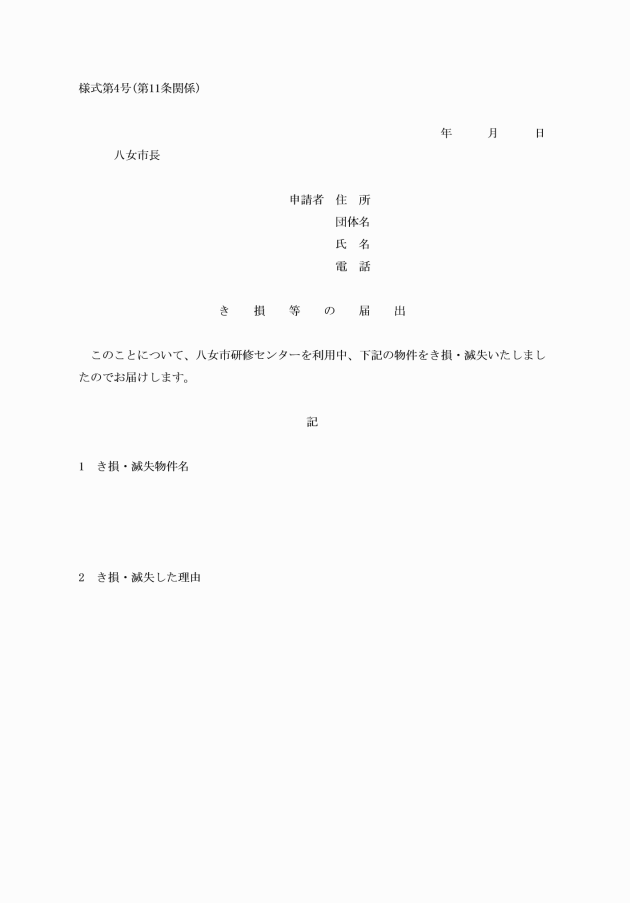 様式第4号(第11条関係)

年　　月　　日

八女市長

申請者　住　所
団体名
氏　名
電　話

き　損　等　の　届　出

このことについて、八女市研修センターを利用中、下記の物件をき損・滅失いたしましたのでお届けします。

記

1　き損・滅失物件名

2　き損・滅失した理由